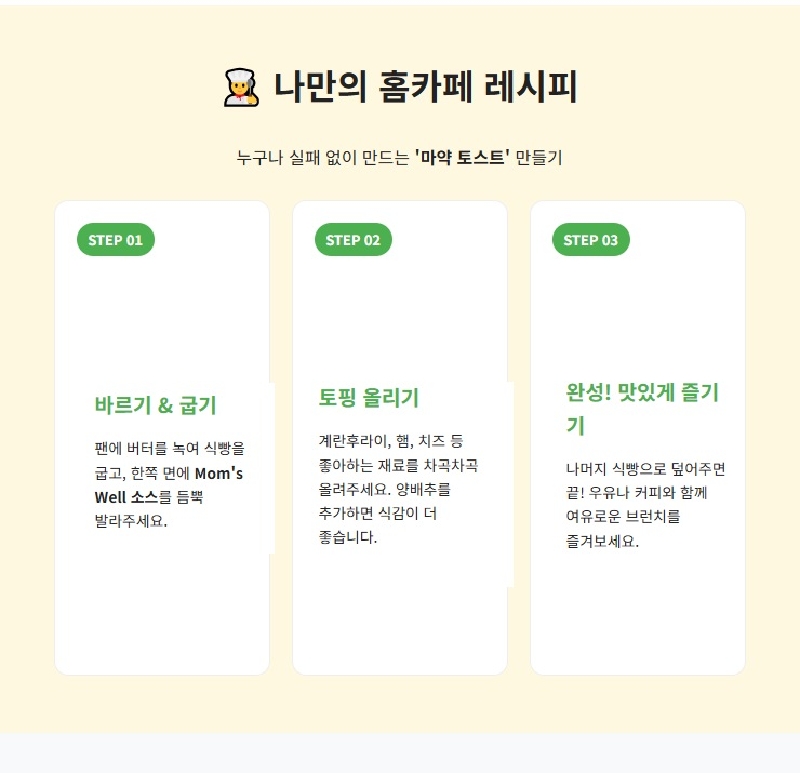 나만의 홈카페 레시피

누구나 실패 없이 만드는 '마약 토스트' 만들기

STEP 01

바르기 & 굽기

팬에 버터를 녹여 식빵을 굽고, 한쪽 면에 Mom's Well 소스를 듬뿍 발라주세요.

STEP 02

토핑 올리기

계란후라이, 햄, 치즈 등 좋아하는 재료를 차곡차곡 올려주세요. 양배추를 추가하면 식감이 더 좋습니다.

STEP 03

완성! 맛있게 즐기기

나머지 식빵으로 덮어주면 끝! 우유나 커피와 함께 여유로운 브런치를 즐겨보세요.